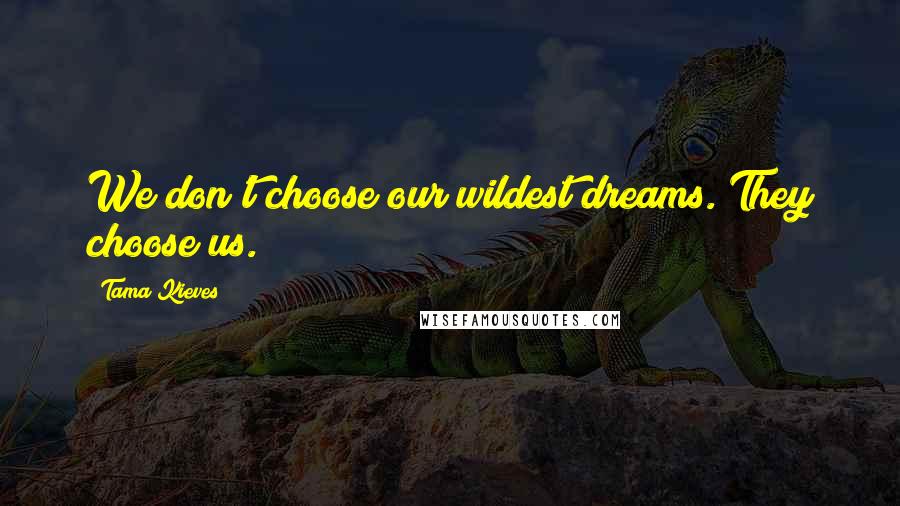 We don't choose our wildest dreams. They choose us.

Tama Kieves

WISEFAMOUSQUOTES.COM